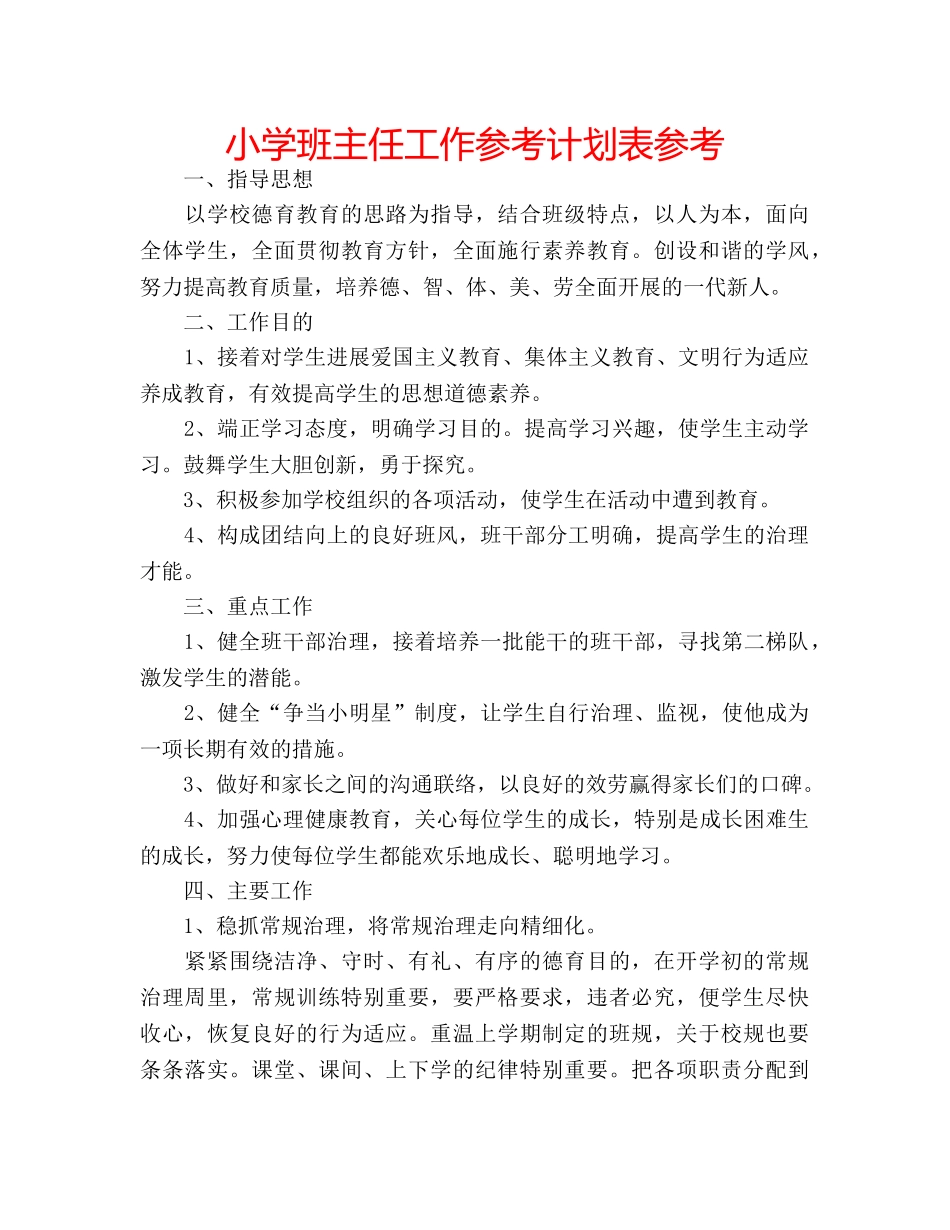 小学班主任工作参考计划表参考

一、指导思想

以学校德育教育的思路为指导，结合班级特点，以人为本，面向全体学生，全面贯彻教育方针，全面施行素养教育。创设和谐的学风，努力提高教育质量，培养德、智、体、美、劳全面开展的一代新人。

二、工作目的

1、接着对学生进展爱国主义教育、集体主义教育、文明行为适应养成教育，有效提高学生的思想道德素养。

2、端正学习态度，明确学习目的。提高学习兴趣，使学生主动学习。鼓舞学生大胆创新，勇于探究。

3、积极参加学校组织的各项活动，使学生在活动中遭到教育。

4、构成团结向上的良好班风，班干部分工明确，提高学生的治理才能。

三、重点工作

1、健全班干部治理，接着培养一批能干的班干部，寻找第二梯队，激发学生的潜能。

2、健全“争当小明星”制度，让学生自行治理、监视，使他成为一项长期有效的措施。

3、做好和家长之间的沟通联络，以良好的效劳赢得家长们的口碑。

4、加强心理健康教育，关心每位学生的成长，特别是成长困难生的成长，努力使每位学生都能欢乐地成长、聪明地学习。

四、主要工作

1、稳抓常规治理，将常规治理走向精细化。

紧紧围绕洁净、守时、有礼、有序的德育目的，在开学初的常规治理周里，常规训练特别重要，要严格要求，违者必究，便学生尽快收心，恢复良好的行为适应。重温上学期制定的班规，关于校规也要条条落实。课堂、课间、上下学的纪律特别重要。把各项职责分配到